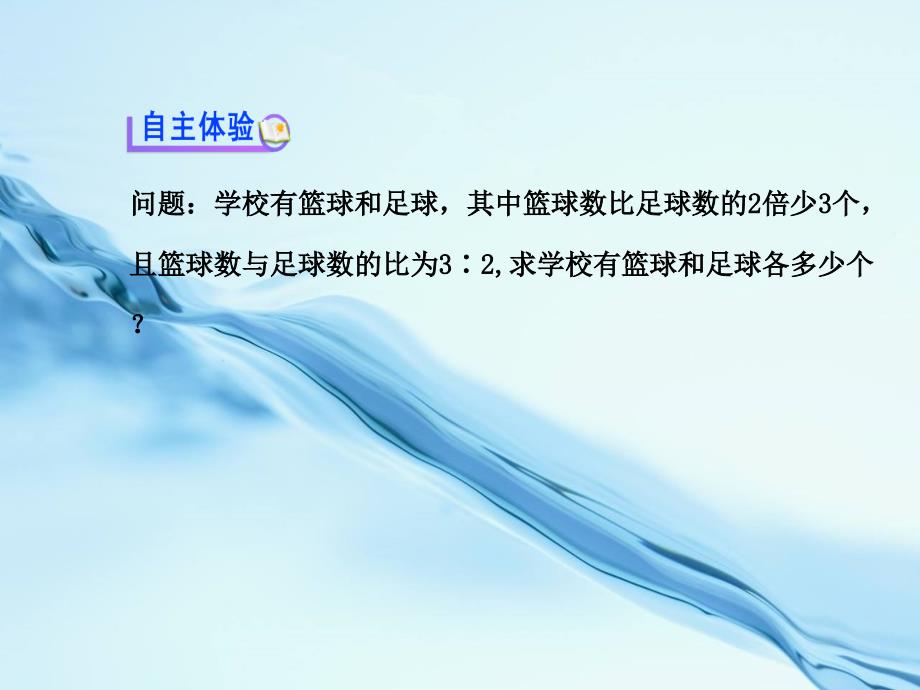 自主体验

问题：学校有篮球和足球，其中篮球数比足球数的2倍少3个，且篮球数与足球数的比为3∶2,求学校有篮球和足球各多少个？